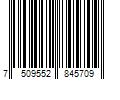 7 509552 845709